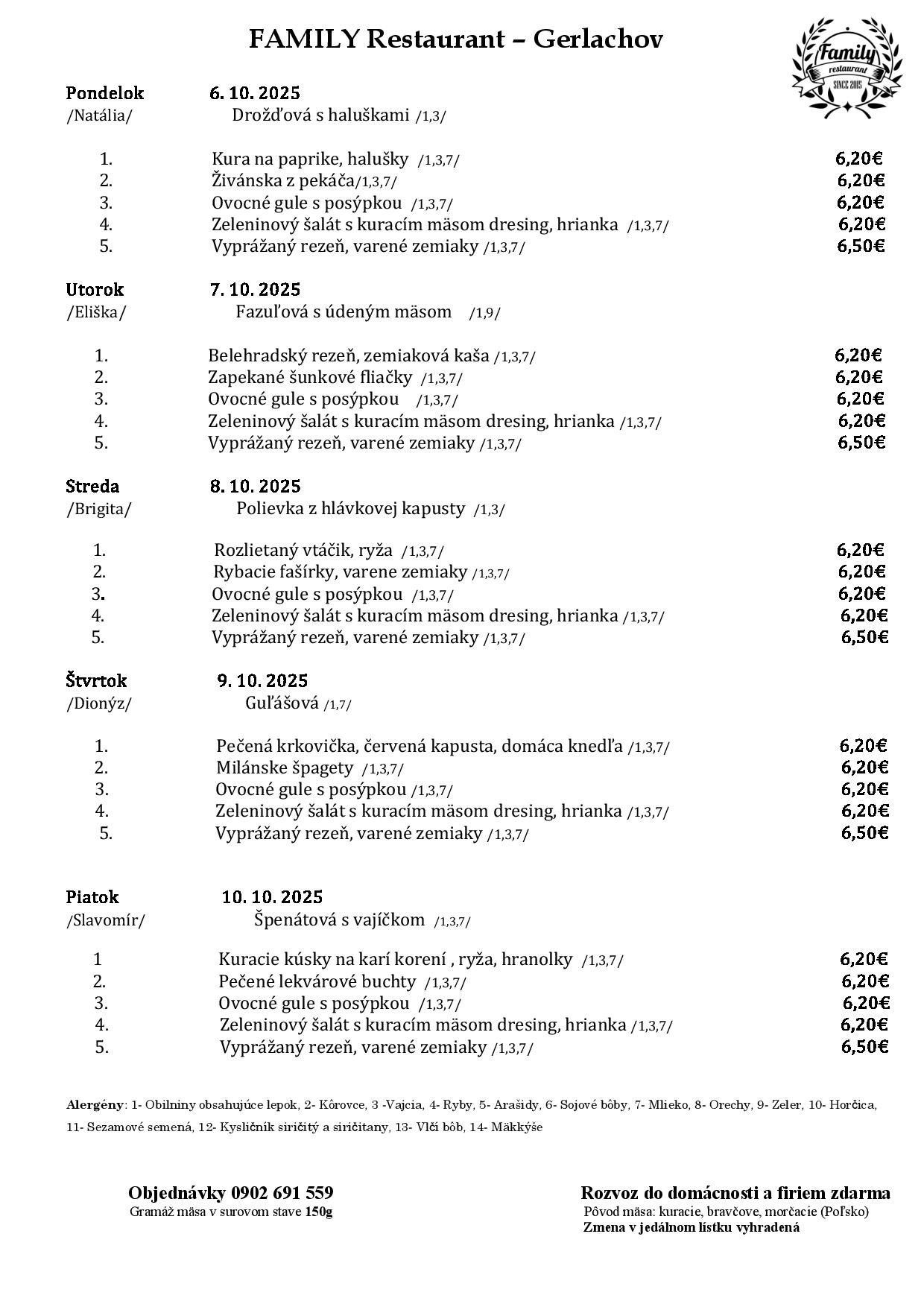 FAMILY Restaurant – Gerlachov

Family restaurant SINCE 2015

Pondelok 6. 10. 2025
/Natália/ Drožďová s haluškami /1,3/

1. Kura na paprike, halušky /1,3,7/ 6,20€
2. Živánska z pekáča/1,3,7/ 6,20€
3. Ovocné gule s posýpkou /1,3,7/ 6,20€
4. Zeleninový šalát s kuracím mäsom dresing, hrianka /1,3,7/ 6,20€
5. Vyprážaný rezeň, varené zemiaky /1,3,7/ 6,50€

Utorok 7. 10. 2025
/Eliška/ Fazuľová s údeným mäsom /1,9/

1. Belehradský rezeň, zemiaková kaša /1,3,7/ 6,20€
2. Zapekané šunkové fliačky /1,3,7/ 6,20€
3. Ovocné gule s posýpkou /1,3,7/ 6,20€
4. Zeleninový šalát s kuracím mäsom dresing, hrianka /1,3,7/ 6,20€
5. Vyprážaný rezeň, varené zemiaky /1,3,7/ 6,50€

Streda 8. 10. 2025
/Brigita/ Polievka z hlávkovej kapusty /1,3/

1. Rozlietaný vtáčik, ryža /1,3,7/ 6,20€
2. Rybacie fašírky, varene zemiaky /1,3,7/ 6,20€
3. Ovocné gule s posýpkou /1,3,7/ 6,20€
4. Zeleninový šalát s kuracím mäsom dresing, hrianka /1,3,7/ 6,20€
5. Vyprážaný rezeň, varené zemiaky /1,3,7/ 6,50€

Štvrtok 9. 10. 2025
/Dionýz/ Guľášová /1,7/

1. Pečená krkovička, červená kapusta, domáca knedľa /1,3,7/ 6,20€
2. Milánske špagety /1,3,7/ 6,20€
3. Ovocné gule s posýpkou /1,3,7/ 6,20€
4. Zeleninový šalát s kuracím mäsom dresing, hrianka /1,3,7/ 6,20€
5. Vyprážaný rezeň, varené zemiaky /1,3,7/ 6,50€

Piatok 10. 10. 2025
/Slavomír/ Špenátová s vajíčkom /1,3,7/

1 Kuracie kúsky na karí korení , ryža, hranolky /1,3,7/ 6,20€
2. Pečené lekvárové buchty /1,3,7/ 6,20€
3. Ovocné gule s posýpkou /1,3,7/ 6,20€
4. Zeleninový šalát s kuracím mäsom dresing, hrianka /1,3,7/ 6,20€
5. Vyprážaný rezeň, varené zemiaky /1,3,7/ 6,50€

Alergény: 1- Obilniny obsahujúce lepok, 2- Kôrovce, 3 -Vajcia, 4- Ryby, 5- Arašidy, 6- Sojové bôby, 7- Mlieko, 8- Orechy, 9- Zeler, 10- Horčica, 11- Sezamové semená, 12- Kysličník siričitý a siričitany, 13- Vlčí bôb, 14- Mäkkýše

Objednávky 0902 691 559
Gramáž mäsa v surovom stave 150g

Rozvoz do domácnosti a firiem zdarma
Pôvod mäsa: kuracie, bravčove, morčacie (Poľsko)
Zmena v jedálnom lístku vyhradená